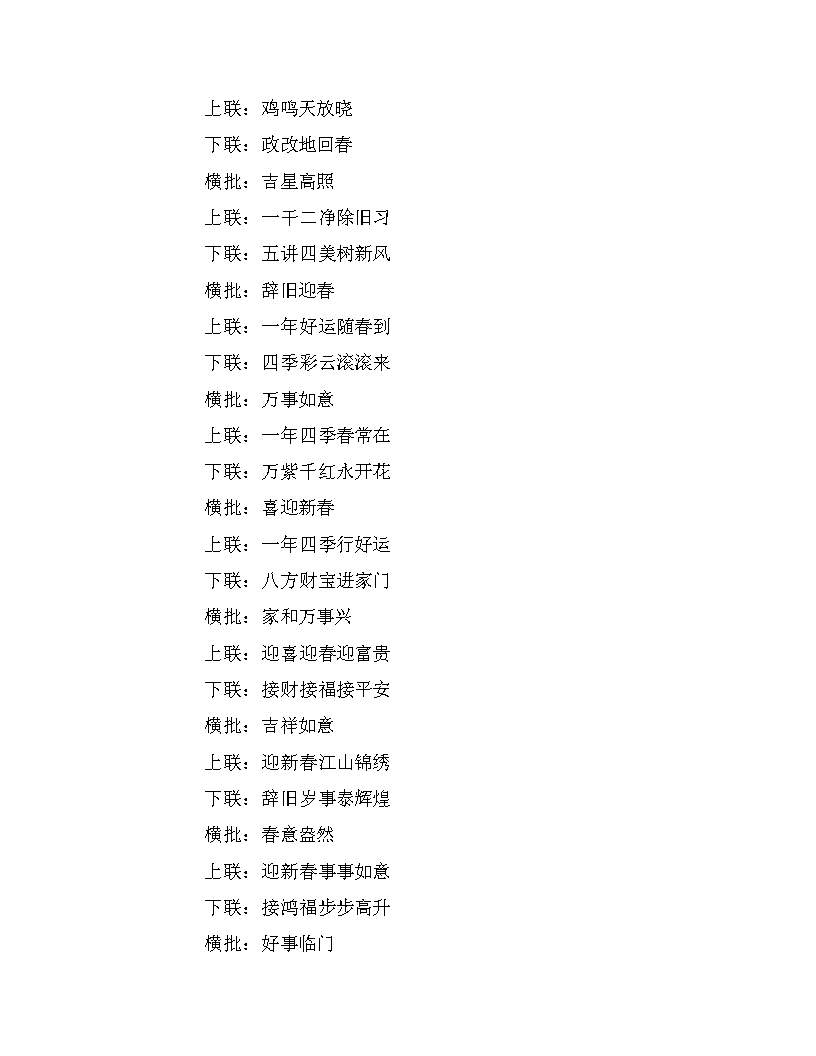 上联：鸡鸣天放晓

下联：政改地回春

横批：吉星高照

上联：一干二净除旧习

下联：五讲四美树新风

横批：辞旧迎春

上联：一年好运随春到

下联：四季彩云滚滚来

横批：万事如意

上联：一年四季春常在

下联：万紫千红永开花

横批：喜迎新春

上联：一年四季行好运

下联：八方财宝进家门

横批：家和万事兴

上联：迎喜迎春迎富贵

下联：接财接福接平安

横批：吉祥如意

上联：迎新春江山锦绣

下联：辞旧岁事泰辉煌

横批：春意盎然

上联：迎新春事事如意

下联：接鸿福步步高升

横批：好事临门